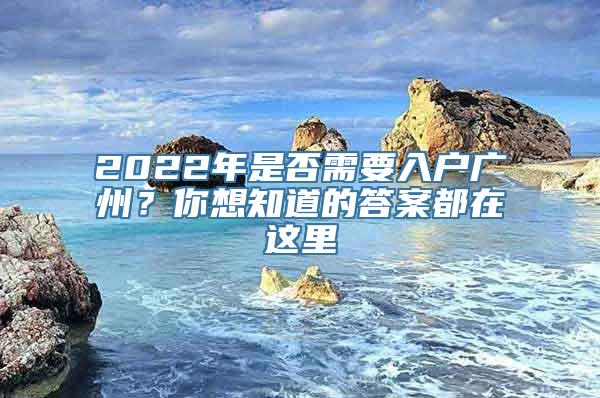 2022年是否需要入户广州？你想知道的答案都在这里